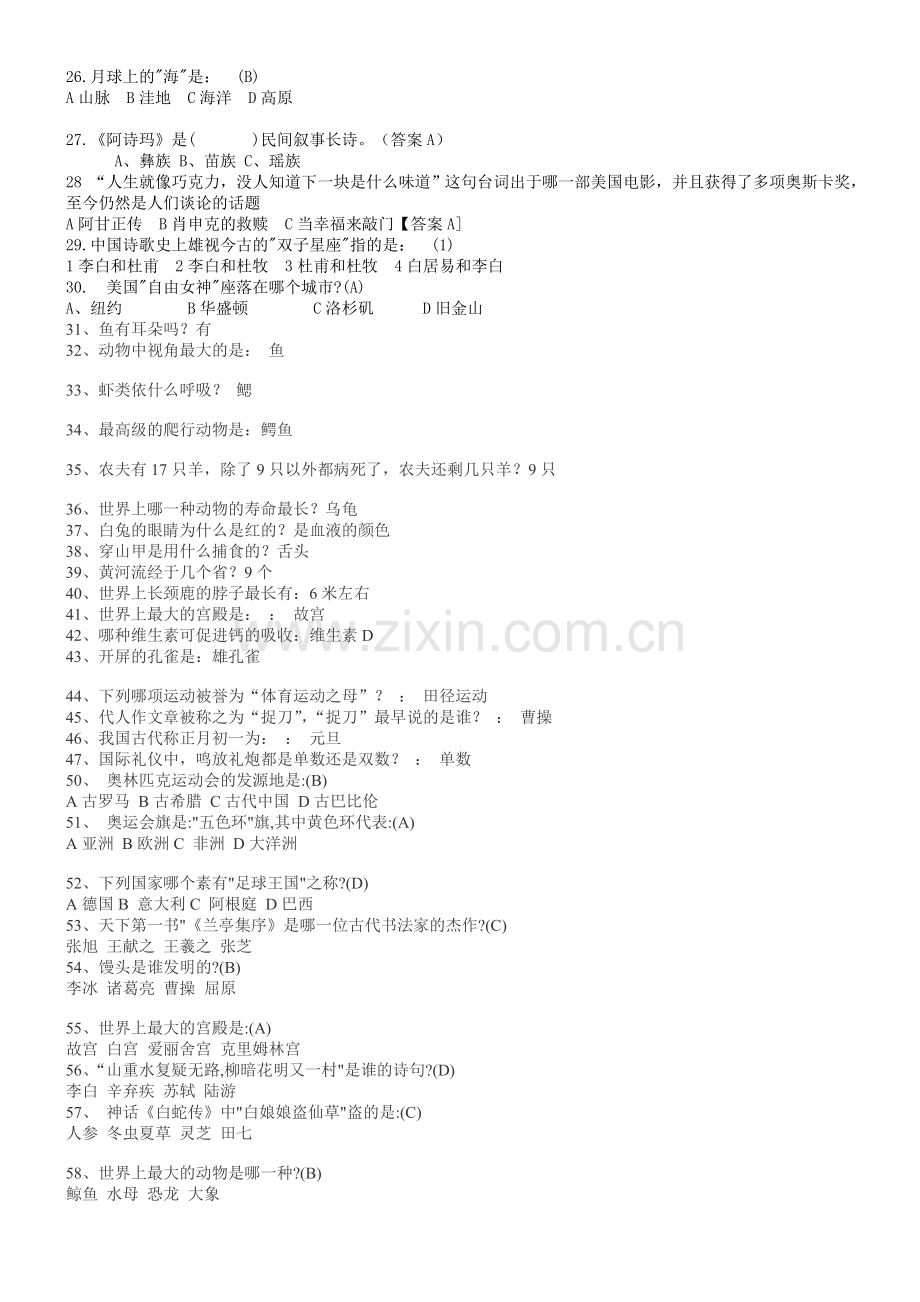 26.月球上的"海"是： (B)
A 山脉 B 洼地 C 海洋 D 高原

27.《阿诗玛》是( )民间叙事长诗。（答案 A）
A、彝族 B、苗族 C、瑶族
28 “人生就像巧克力，没人知道下一块是什么味道”这句台词出于哪一部美国电影，并且获得了多项奥斯卡奖，至今仍然是人们谈论的话题
A 阿甘正传 B 肖申克的救赎 C 当幸福来敲门【答案 A】
29.中国诗歌史上雄视今古的"双子星座"指的是： (1)
1 李白和杜甫 2 李白和杜牧 3 杜甫和杜牧 4 白居易和李白
30. 美国"自由女神"座落在哪个城市?(A)
A、纽约 B 华盛顿 C 洛杉矶 D 旧金山
31、鱼有耳朵吗？有
32、动物中视角最大的是： 鱼

33、虾类依什么呼吸？ 鳃

34、最高级的爬行动物是：鳄鱼

35、农夫有 17 只羊，除了 9 只以外都病死了，农夫还剩几只羊？9 只

36、世界上哪一种动物的寿命最长？乌龟
37、白兔的眼睛为什么是红的？是血液的颜色
38、穿山甲是用什么捕食的？舌头
39、黄河流经于几个省？9 个
40、世界上长颈鹿的脖子最长有：6 米左右
41、世界上最大的宫殿是： ： 故宫
42、哪种维生素可促进钙的吸收：维生素 D
43、开屏的孔雀是：雄孔雀

44、下列哪项运动被誉为“体育运动之母”？ ： 田径运动
45、代人作文章被称之为“捉刀”，“捉刀”最早说的是谁？ ： 曹操
46、我国古代称正月初一为： ： 元旦
47、国际礼仪中，鸣放礼炮都是单数还是双数？ ： 单数
50、 奥林匹克运动会的发源地是:(B)
A 古罗马 B 古希腊 C 古代中国 D 古巴比伦
51、 奥运会旗是:"五色环"旗,其中黄色环代表:(A)
A 亚洲 B 欧洲 C 非洲 D 大洋洲

52、下列国家哪个素有"足球王国"之称?(D)
A 德国 B 意大利 C 阿根庭 D 巴西
53、天下第一书"《兰亭集序》是哪一位古代书法家的杰作?(C)
张旭 王献之 王羲之 张芝
54、馒头是谁发明的?(B)
李冰 诸葛亮 曹操 屈原

55、世界上最大的宫殿是:(A)
故宫 白宫 爱丽舍宫 克里姆林宫
56、“山重水复疑无路,柳暗花明又一村"是谁的诗句?(D)
李白 辛弃疾 苏轼 陆游
57、 神话《白蛇传》中"白娘娘盗仙草"盗的是:(C)
人参 冬虫夏草 灵芝 田七

58、世界上最大的动物是哪一种?(B)
鲸鱼 水母 恐龙 大象

www.zixin.com.cn